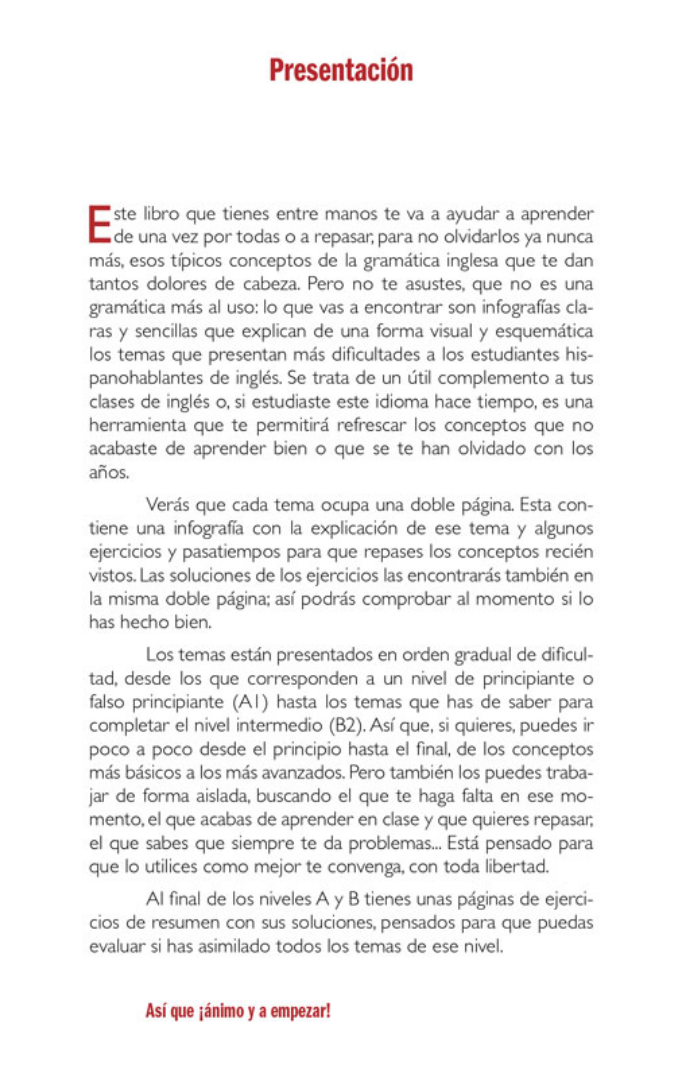 Presentación

Este libro que tienes entre manos te va a ayudar a aprender de una vez por todas o a repasar, para no olvidarlos ya nunca más, esos típicos conceptos de la gramática inglesa que te dan tantos dolores de cabeza. Pero no te asustes, que no es una gramática más al uso: lo que vas a encontrar son infografías claras y sencillas que explican de una forma visual y esquemática los temas que presentan más dificultades a los estudiantes hispanohablantes de inglés. Se trata de un útil complemento a tus clases de inglés o, si estudiaste este idioma hace tiempo, es una herramienta que te permitirá refrescar los conceptos que no acabaste de aprender bien o que se te han olvidado con los años.

Verás que cada tema ocupa una doble página. Esta contiene una infografía con la explicación de ese tema y algunos ejercicios y pasatiempos para que repases los conceptos recién vistos. Las soluciones de los ejercicios las encontrarás también en la misma doble página; así podrás comprobar al momento si lo has hecho bien.

Los temas están presentados en orden gradual de dificultad, desde los que corresponden a un nivel de principiante o falso principiante (A1) hasta los temas que has de saber para completar el nivel intermedio (B2). Así que, si quieres, puedes ir poco a poco desde el principio hasta el final, de los conceptos más básicos a los más avanzados. Pero también los puedes trabajar de forma aislada, buscando el que te haga falta en ese momento, el que acabas de aprender en clase y que quieres repasar, el que sabes que siempre te da problemas... Está pensado para que lo utilices como mejor te convenga, con toda libertad.

Al final de los niveles A y B tienes unas páginas de ejercicios de resumen con sus soluciones, pensados para que puedas evaluar si has asimilado todos los temas de ese nivel.

Así que ¡ánimo y a empezar!